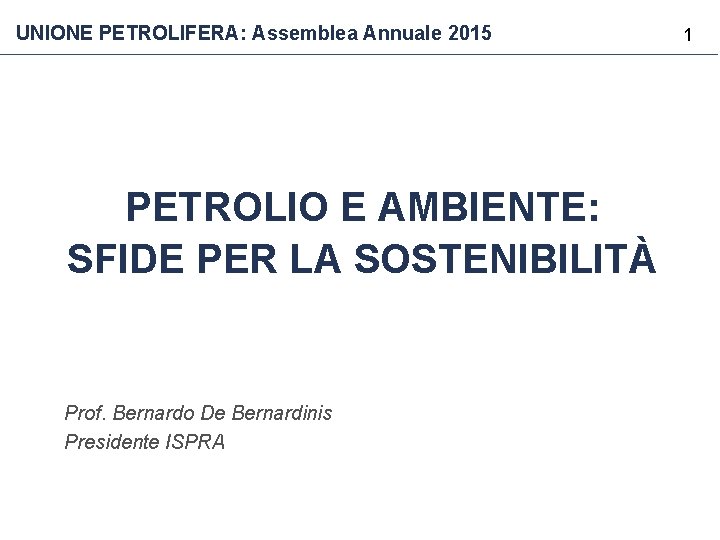 UNIONE PETROLIFERA: Assemblea Annuale 2015

1

PETROLIO E AMBIENTE:
SFIDE PER LA SOSTENIBILITÀ

Prof. Bernardo De Bernardinis
Presidente ISPRA